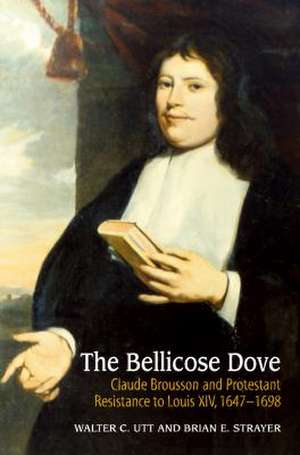 The Bellicose Dove

Claude Brousson and Protestant Resistance to Louis XIV, 1647–1698

WALTER C. UTT AND BRIAN E. STRAYER